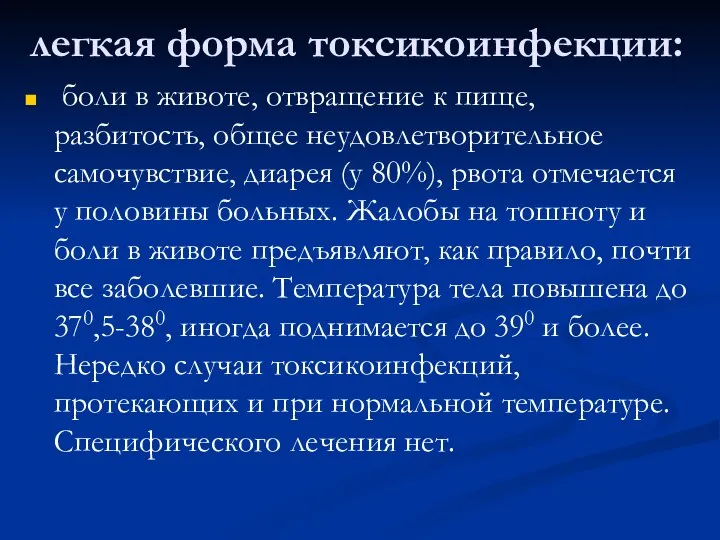 легкая форма токсикоинфекции:

боли в животе, отвращение к пище, разбитость, общее неудовлетворительное самочувствие, диарея (у 80%), рвота отмечается у половины больных. Жалобы на тошноту и боли в животе предъявляют, как правило, почти все заболевшие. Температура тела повышена до $37^0$,5-$38^0$, иногда поднимается до $39^0$ и более. Нередко случаи токсикоинфекций, протекающих и при нормальной температуре. Специфического лечения нет.